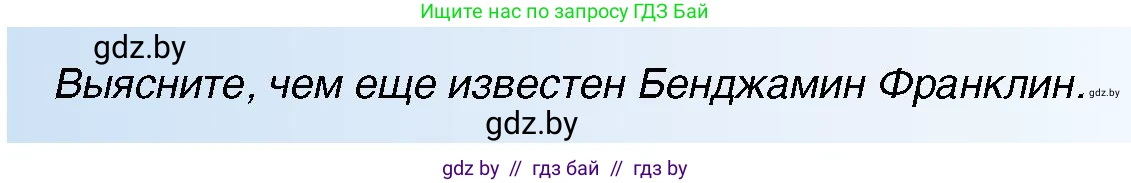 Ищите нас по запросу ГДЗ Бай

gdz.by

Выясните, чем еще известен Бенджамин Франклин. gdz.by

gdz.by

gdz by // гдз бай // гдз by